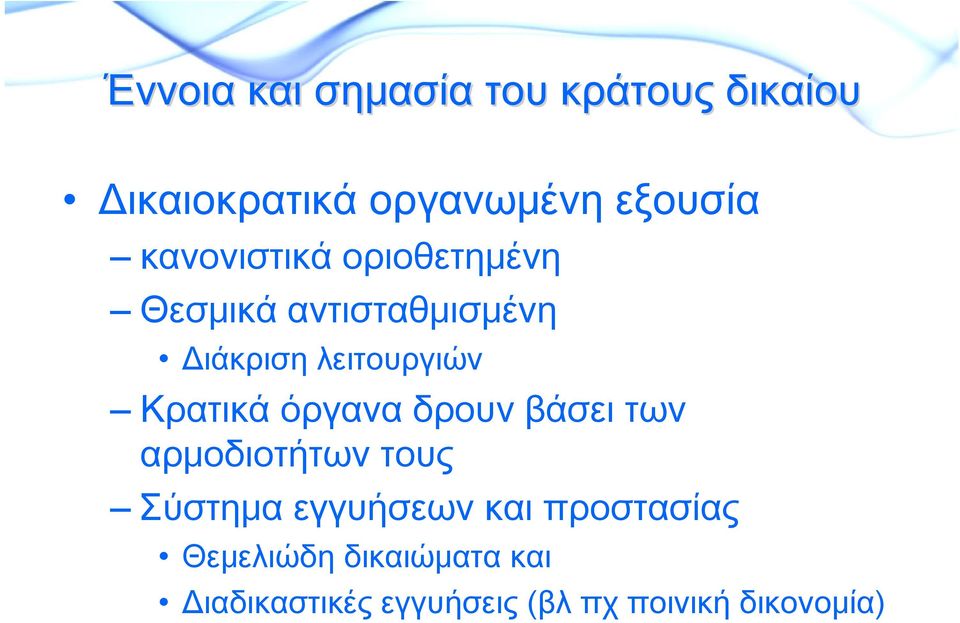 Έννοια και σημασία του κράτους δικαίου

• Δικαιοκρατικά οργανωμένη εξουσία
– κανονιστικά οριοθετημένη
– Θεσμικά αντισταθμισμένη
• Διάκριση λειτουργιών
– Κρατικά όργανα δρουν βάσει των αρμοδιοτήτων τους
– Σύστημα εγγυήσεων και προστασίας
• Θεμελιώδη δικαιώματα και
• Διαδικαστικές εγγυήσεις (βλ πχ ποινική δικονομία)